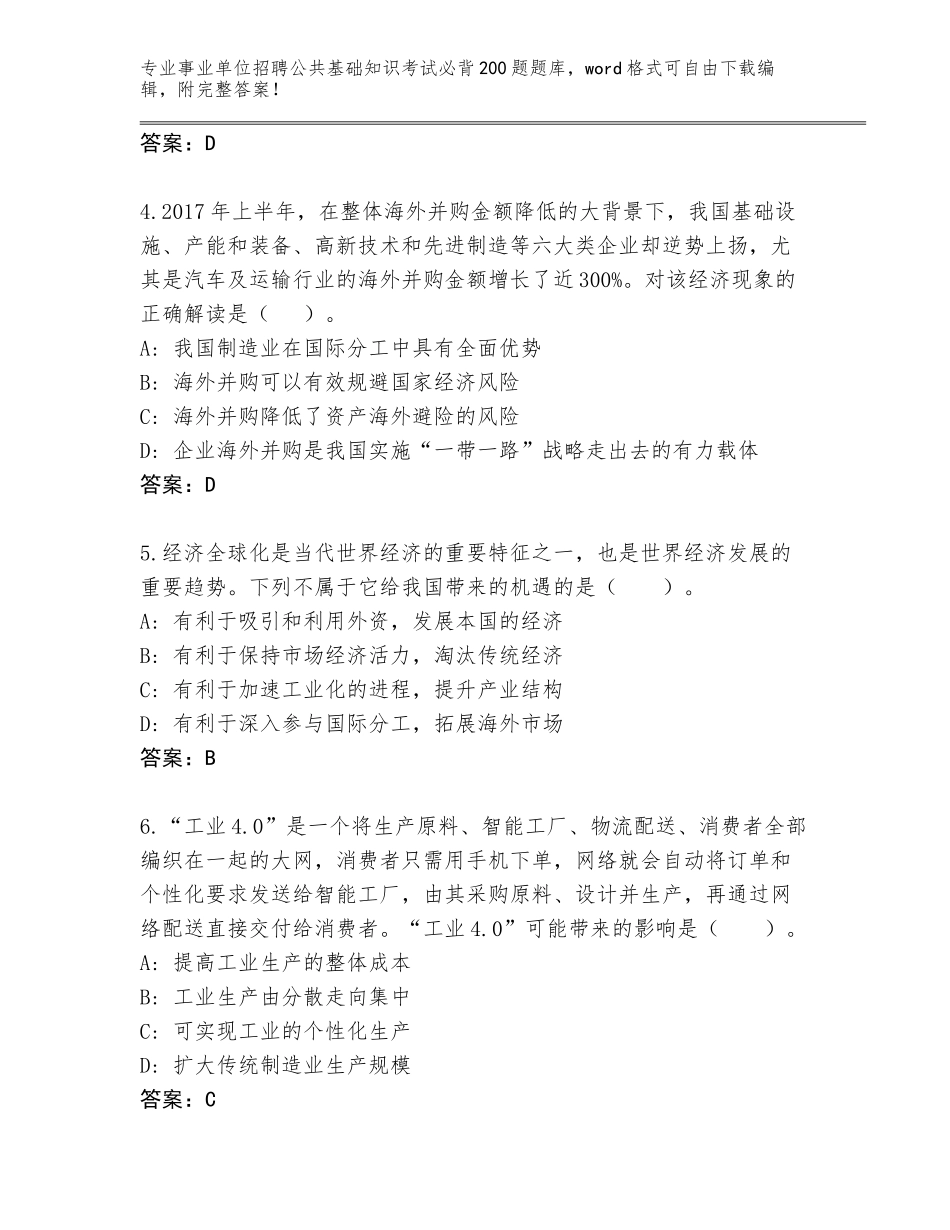 专业事业单位招聘公共基础知识考试必背200题题库，word格式可自由下载编辑，附完整答案！

答案：D

4.2017年上半年，在整体海外并购金额降低的大背景下，我国基础设施、产能和装备、高新技术和先进制造等六大类企业却逆势上扬，尤其是汽车及运输行业的海外并购金额增长了近300%。对该经济现象的正确解读是（　　）。
A：我国制造业在国际分工中具有全面优势
B：海外并购可以有效规避国家经济风险
C：海外并购降低了资产海外避险的风险
D：企业海外并购是我国实施“一带一路”战略走出去的有力载体
答案：D

5.经济全球化是当代世界经济的重要特征之一，也是世界经济发展的重要趋势。下列不属于它给我国带来的机遇的是（　　）。
A：有利于吸引和利用外资，发展本国的经济
B：有利于保持市场经济活力，淘汰传统经济
C：有利于加速工业化的进程，提升产业结构
D：有利于深入参与国际分工，拓展海外市场
答案：B

6.“工业4.0”是一个将生产原料、智能工厂、物流配送、消费者全部编织在一起的大网，消费者只需用手机下单，网络就会自动将订单和个性化要求发送给智能工厂，由其采购原料、设计并生产，再通过网络配送直接交付给消费者。“工业4.0”可能带来的影响是（　　）。
A：提高工业生产的整体成本
B：工业生产由分散走向集中
C：可实现工业的个性化生产
D：扩大传统制造业生产规模
答案：C